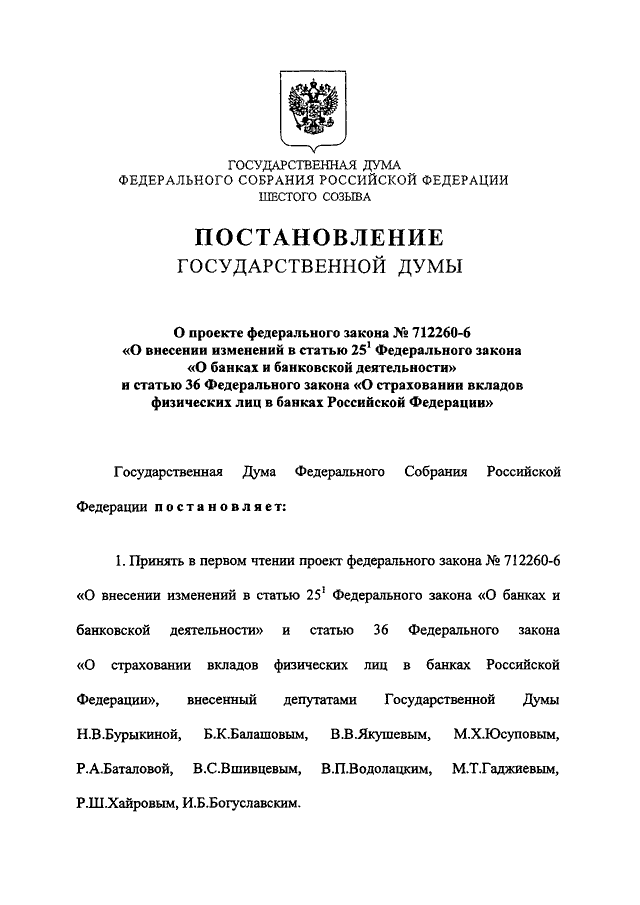 ГОСУДАРСТВЕННАЯ ДУМА
ФЕДЕРАЛЬНОГО СОБРАНИЯ РОССИЙСКОЙ ФЕДЕРАЦИИ
ШЕСТОГО СОЗЫВА

ПОСТАНОВЛЕНИЕ
ГОСУДАРСТВЕННОЙ ДУМЫ

О проекте федерального закона № 712260-6
«О внесении изменений в статью $25^1$ Федерального закона
«О банках и банковской деятельности»
и статью 36 Федерального закона «О страховании вкладов
физических лиц в банках Российской Федерации»

Государственная Дума Федерального Собрания Российской Федерации постановляет:

1. Принять в первом чтении проект федерального закона № 712260-6 «О внесении изменений в статью $25^1$ Федерального закона «О банках и банковской деятельности» и статью 36 Федерального закона «О страховании вкладов физических лиц в банках Российской Федерации», внесенный депутатами Государственной Думы Н.В.Бурыкиной, Б.К.Балашовым, В.В.Якушевым, М.Х.Юсуповым, Р.А.Баталовой, В.С.Вшивцевым, В.П.Водолацким, М.Т.Гаджиевым, Р.Ш.Хайровым, И.Б.Богуславским.